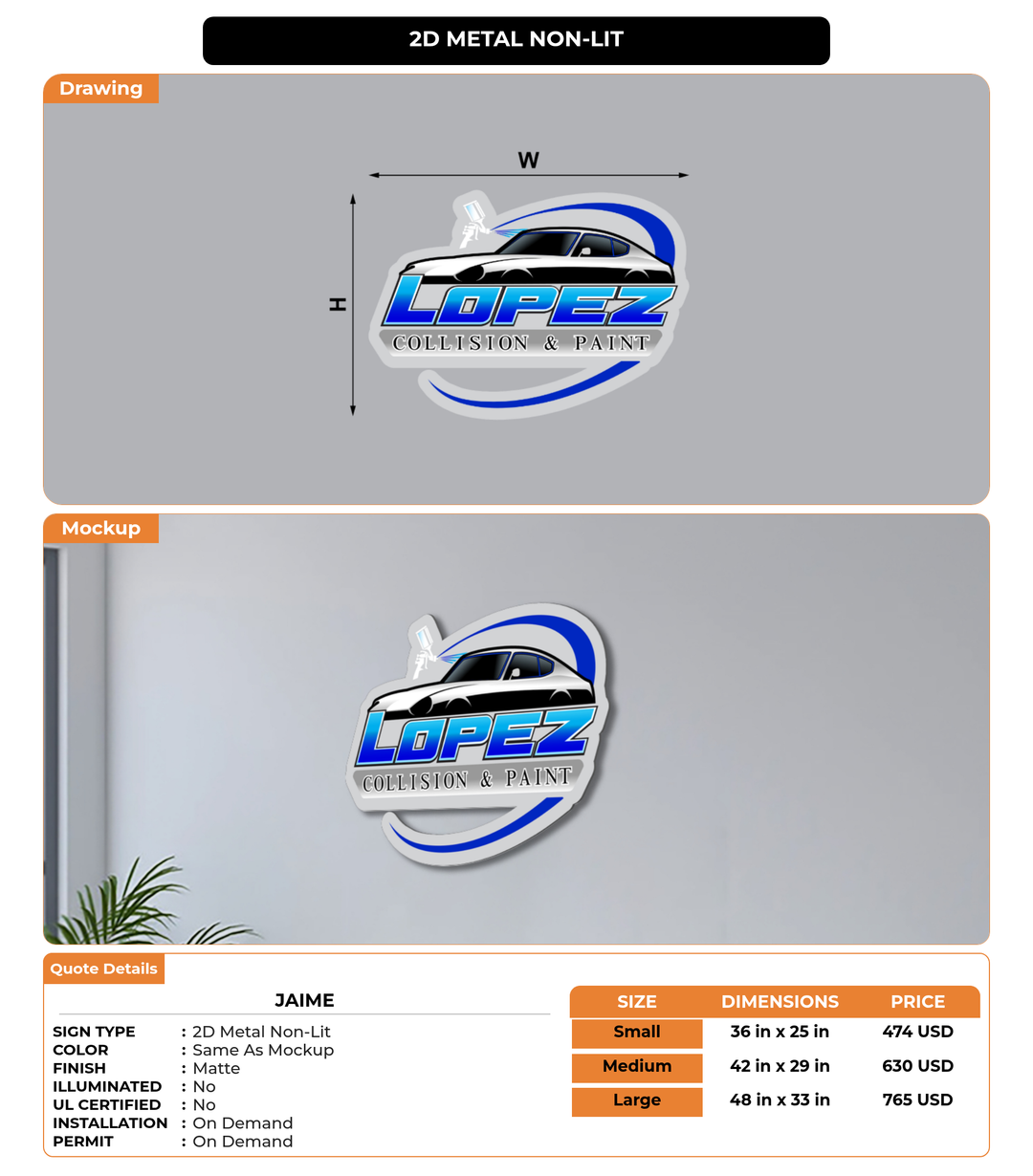 2D METAL NON-LIT

Drawing

W

H

LOPEZ
COLLISION & PAINT

Mockup

LOPEZ
COLLISION & PAINT

Quote Details

JAIME

SIGN TYPE : 2D Metal Non-Lit
COLOR : Same As Mockup
FINISH : Matte
ILLUMINATED : No
UL CERTIFIED : No
INSTALLATION : On Demand
PERMIT : On Demand

| SIZE | DIMENSIONS | PRICE |
|---|---|---|
| Small | 36 in x 25 in | 474 USD |
| Medium | 42 in x 29 in | 630 USD |
| Large | 48 in x 33 in | 765 USD |